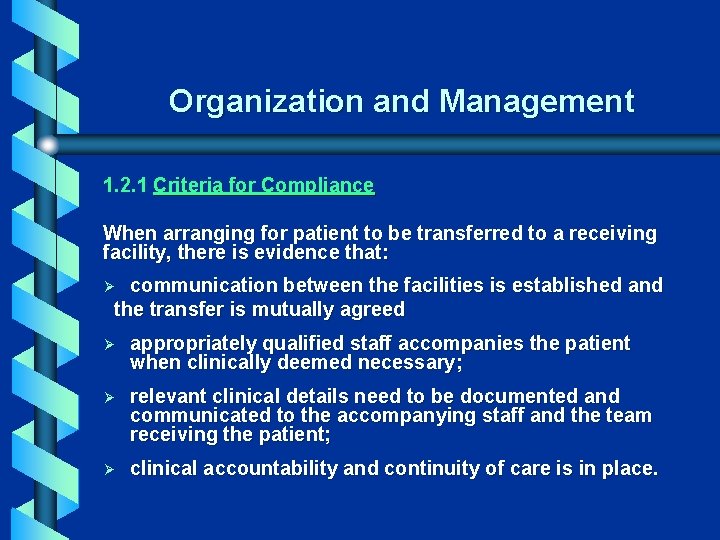 Organization and Management

1.2.1 Criteria for Compliance

When arranging for patient to be transferred to a receiving facility, there is evidence that:

➢ communication between the facilities is established and the transfer is mutually agreed

➢ appropriately qualified staff accompanies the patient when clinically deemed necessary;

➢ relevant clinical details need to be documented and communicated to the accompanying staff and the team receiving the patient;

➢ clinical accountability and continuity of care is in place.